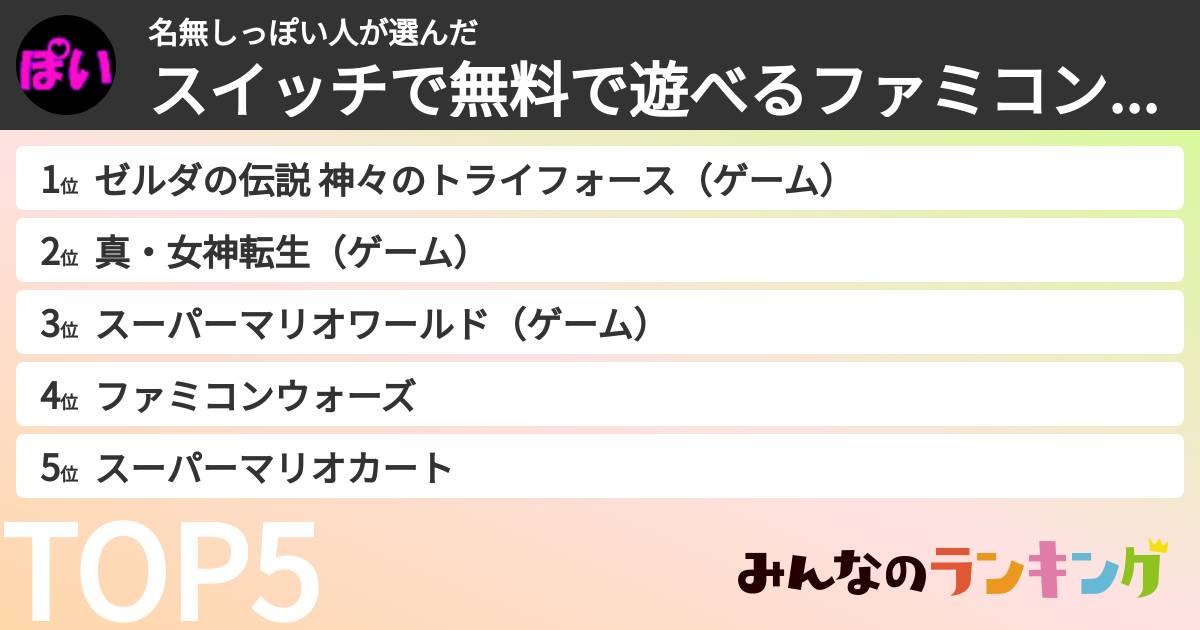 ぽい

名無しっぽい人が選んだ

スイッチで無料で遊べるファミコン...

1位 ゼルダの伝説 神々のトライフォース（ゲーム）

2位 真・女神転生（ゲーム）

3位 スーパーマリオワールド（ゲーム）

4位 ファミコンウォーズ

5位 スーパーマリオカート

TOP5

みんなのランキング